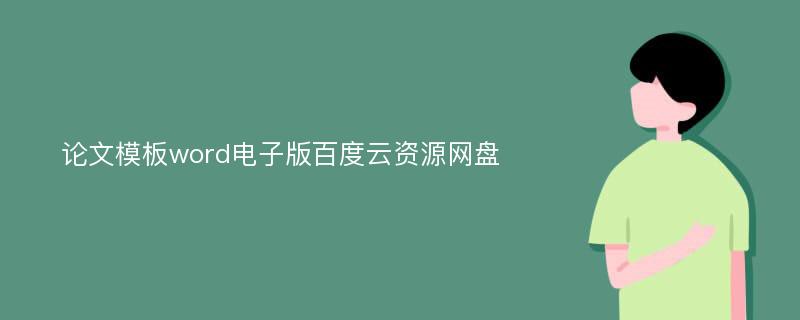 论文模板word电子版百度云资源网盘